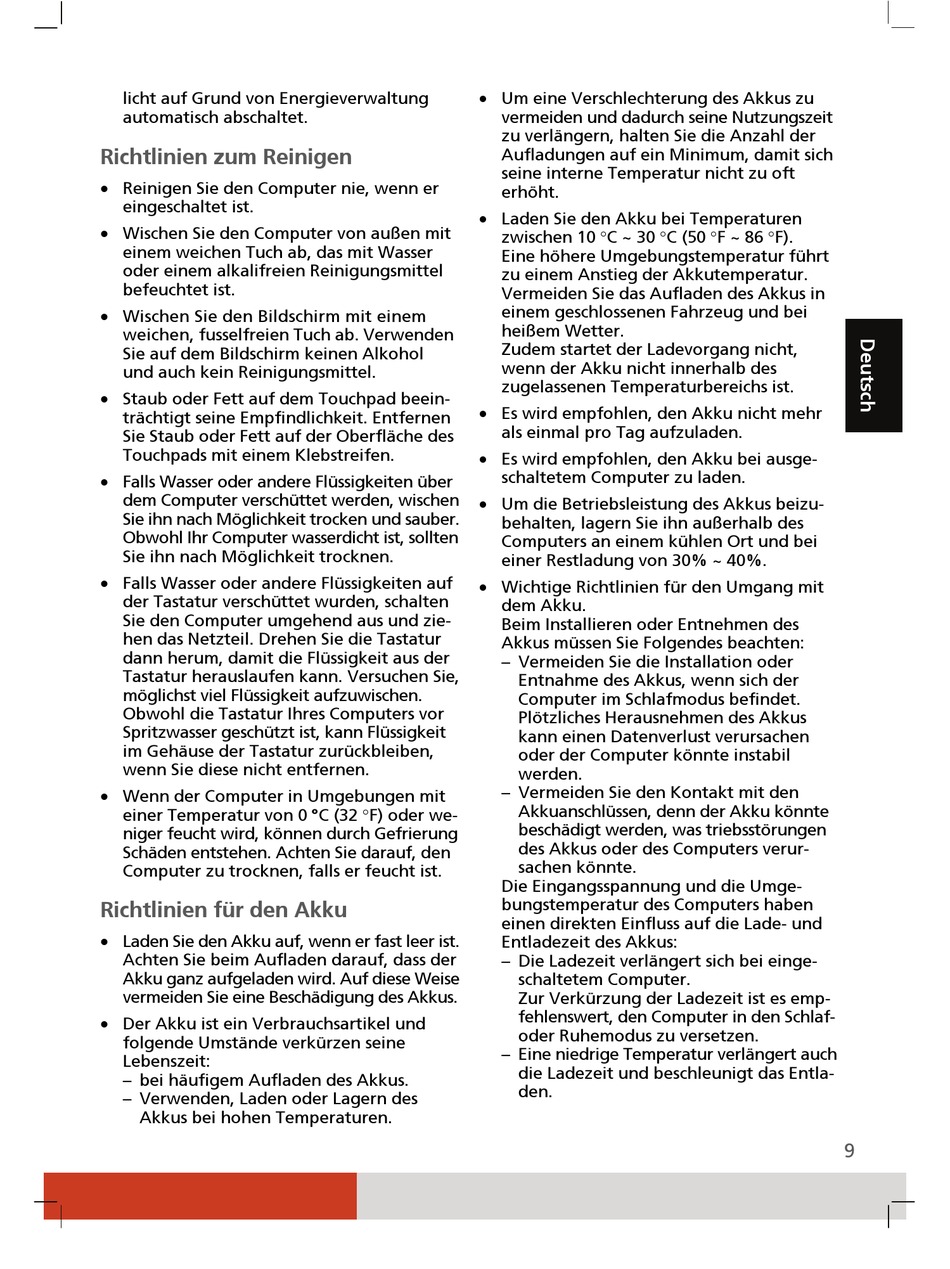 licht auf Grund von Energieverwaltung automatisch abschaltet.

Richtlinien zum Reinigen

• Reinigen Sie den Computer nie, wenn er eingeschaltet ist.

• Wischen Sie den Computer von außen mit einem weichen Tuch ab, das mit Wasser oder einem alkalifreien Reinigungsmittel befeuchtet ist.

• Wischen Sie den Bildschirm mit einem weichen, fusselfreien Tuch ab. Verwenden Sie auf dem Bildschirm keinen Alkohol und auch kein Reinigungsmittel.

• Staub oder Fett auf dem Touchpad beeinträchtigt seine Empfindlichkeit. Entfernen Sie Staub oder Fett auf der Oberfläche des Touchpads mit einem Klebstreifen.

• Falls Wasser oder andere Flüssigkeiten über dem Computer verschüttet werden, wischen Sie ihn nach Möglichkeit trocken und sauber. Obwohl Ihr Computer wasserdicht ist, sollten Sie ihn nach Möglichkeit trocknen.

• Falls Wasser oder andere Flüssigkeiten auf der Tastatur verschüttet wurden, schalten Sie den Computer umgehend aus und ziehen das Netzteil. Drehen Sie die Tastatur dann herum, damit die Flüssigkeit aus der Tastatur herauslaufen kann. Versuchen Sie, möglichst viel Flüssigkeit aufzuwischen. Obwohl die Tastatur Ihres Computers vor Spritzwasser geschützt ist, kann Flüssigkeit im Gehäuse der Tastatur zurückbleiben, wenn Sie diese nicht entfernen.

• Wenn der Computer in Umgebungen mit einer Temperatur von 0 °C (32 °F) oder weniger feucht wird, können durch Gefrierung Schäden entstehen. Achten Sie darauf, den Computer zu trocknen, falls er feucht ist.

Richtlinien für den Akku

• Laden Sie den Akku auf, wenn er fast leer ist. Achten Sie beim Aufladen darauf, dass der Akku ganz aufgeladen wird. Auf diese Weise vermeiden Sie eine Beschädigung des Akkus.

• Der Akku ist ein Verbrauchsartikel und folgende Umstände verkürzen seine Lebenszeit:
– bei häufigem Aufladen des Akkus.
– Verwenden, Laden oder Lagern des Akkus bei hohen Temperaturen.

• Um eine Verschlechterung des Akkus zu vermeiden und dadurch seine Nutzungszeit zu verlängern, halten Sie die Anzahl der Aufladungen auf ein Minimum, damit sich seine interne Temperatur nicht zu oft erhöht.

• Laden Sie den Akku bei Temperaturen zwischen 10 °C ~ 30 °C (50 °F ~ 86 °F). Eine höhere Umgebungstemperatur führt zu einem Anstieg der Akkutemperatur. Vermeiden Sie das Aufladen des Akkus in einem geschlossenen Fahrzeug und bei heißem Wetter.
Zudem startet der Ladevorgang nicht, wenn der Akku nicht innerhalb des zugelassenen Temperaturbereichs ist.

• Es wird empfohlen, den Akku nicht mehr als einmal pro Tag aufzuladen.

• Es wird empfohlen, den Akku bei ausgeschaltetem Computer zu laden.

• Um die Betriebsleistung des Akkus beizubehalten, lagern Sie ihn außerhalb des Computers an einem kühlen Ort und bei einer Restladung von 30% ~ 40%.

• Wichtige Richtlinien für den Umgang mit dem Akku.
Beim Installieren oder Entnehmen des Akkus müssen Sie Folgendes beachten:
– Vermeiden Sie die Installation oder Entnahme des Akkus, wenn sich der Computer im Schlafmodus befindet. Plötzliches Herausnehmen des Akkus kann einen Datenverlust verursachen oder der Computer könnte instabil werden.
– Vermeiden Sie den Kontakt mit den Akkuanschlüssen, denn der Akku könnte beschädigt werden, was triebsstörungen des Akkus oder des Computers verursachen könnte.
Die Eingangsspannung und die Umgebungstemperatur des Computers haben einen direkten Einfluss auf die Lade- und Entladezeit des Akkus:
– Die Ladezeit verlängert sich bei eingeschaltetem Computer.
Zur Verkürzung der Ladezeit ist es empfehlenswert, den Computer in den Schlaf- oder Ruhemodus zu versetzen.
– Eine niedrige Temperatur verlängert auch die Ladezeit und beschleunigt das Entladen.

Deutsch

9